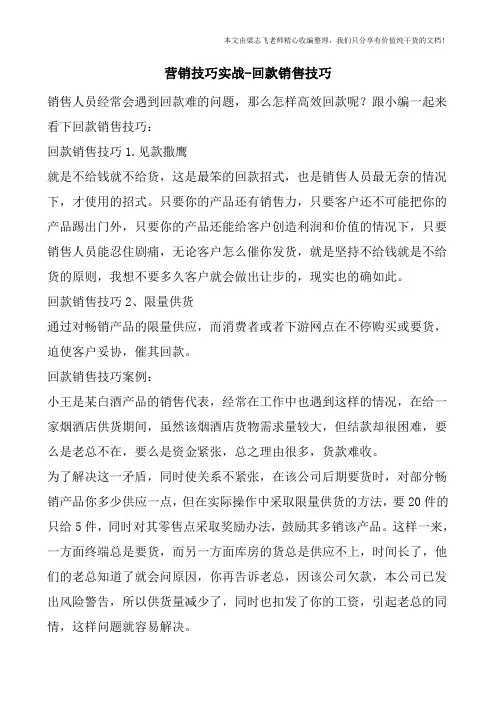 本文由梁志飞老师精心收编整理，我们只分享有价值纯干货的文档！

营销技巧实战-回款销售技巧

销售人员经常会遇到回款难的问题，那么怎样高效回款呢？跟小编一起来看下回款销售技巧：

回款销售技巧 1.见款撒鹰

就是不给钱就不给货，这是最笨的回款招式，也是销售人员最无奈的情况下，才使用的招式。只要你的产品还有销售力，只要客户还不可能把你的产品踢出门外，只要你的产品还能给客户创造利润和价值的情况下，只要销售人员能忍住剧痛，无论客户怎么催你发货，就是坚持不给钱就是不给货的原则，我想不要多久客户就会做出让步的，现实也的确如此。

回款销售技巧 2、限量供货

通过对畅销产品的限量供应，而消费者或者下游网点在不停购买或要货，迫使客户妥协，催其回款。

回款销售技巧案例：

小王是某白酒产品的销售代表，经常在工作中也遇到这样的情况，在给一家烟酒店供货期间，虽然该烟酒店货物需求量较大，但结款却很困难，要么是老总不在，要么是资金紧张，总之理由很多，货款难收。

为了解决这一矛盾，同时使关系不紧张，在该公司后期要货时，对部分畅销产品你多少供应一点，但在实际操作中采取限量供货的方法，要 20 件的只给 5 件，同时对其零售点采取奖励办法，鼓励其多销该产品。这样一来，一方面终端总是要货，而另一方面库房的货总是供应不上，时间长了，他们的老总知道了就会问原因，你再告诉老总，因该公司欠款，本公司已发出风险警告，所以供货量减少了，同时也扣发了你的工资，引起老总的同情，这样问题就容易解决。